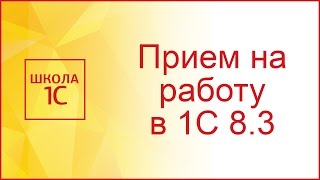 ШКОЛА
1С

Прием на работу в 1С 8.3